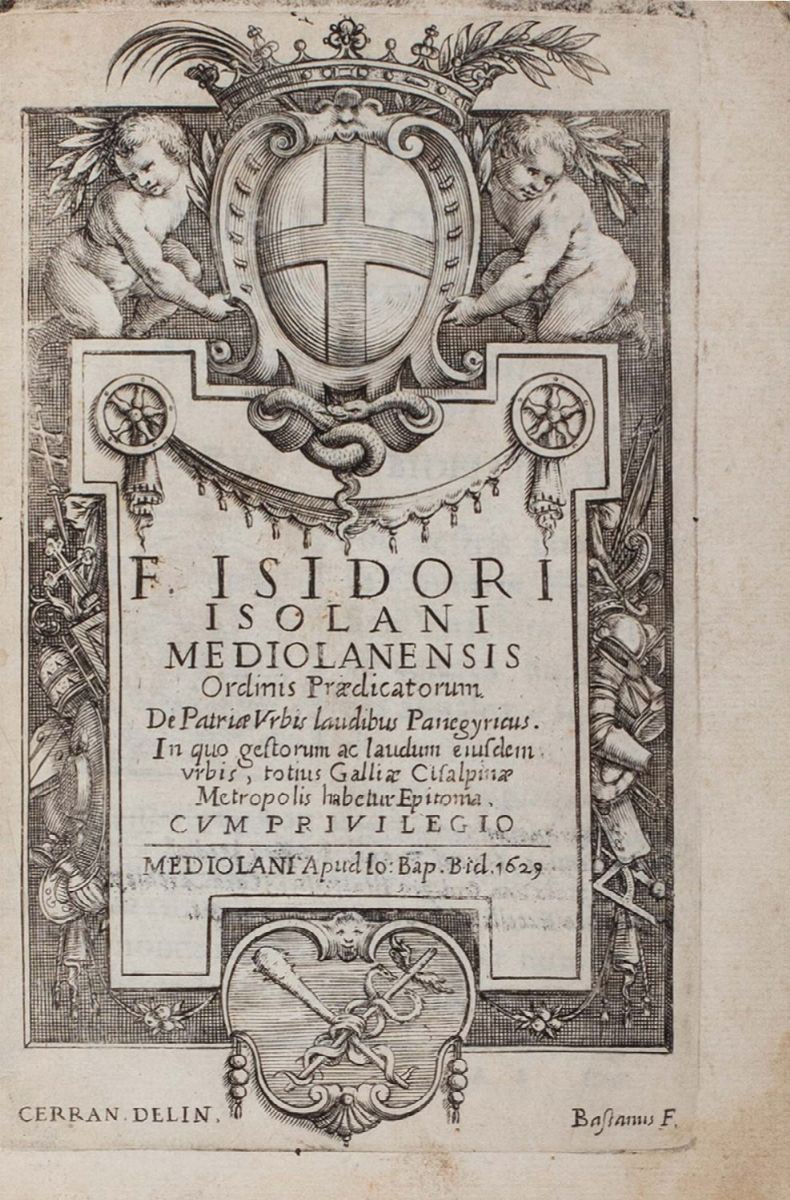 F. ISIDORI
ISOLANI
MEDIOLANENSIS
Ordinis Prædicatorum.
De Patriæ Vrbis laudibus Panegyricus.
In quo gestorum ac laudum eiusdem vrbis, totius Galliæ Cisalpinæ Metropolis habetur Epitoma.
CVM PRIVILEGIO
MEDIOLANI Apud Io: Bap. Bid. 1629

CERRAN. DELIN.

Bassanus F.